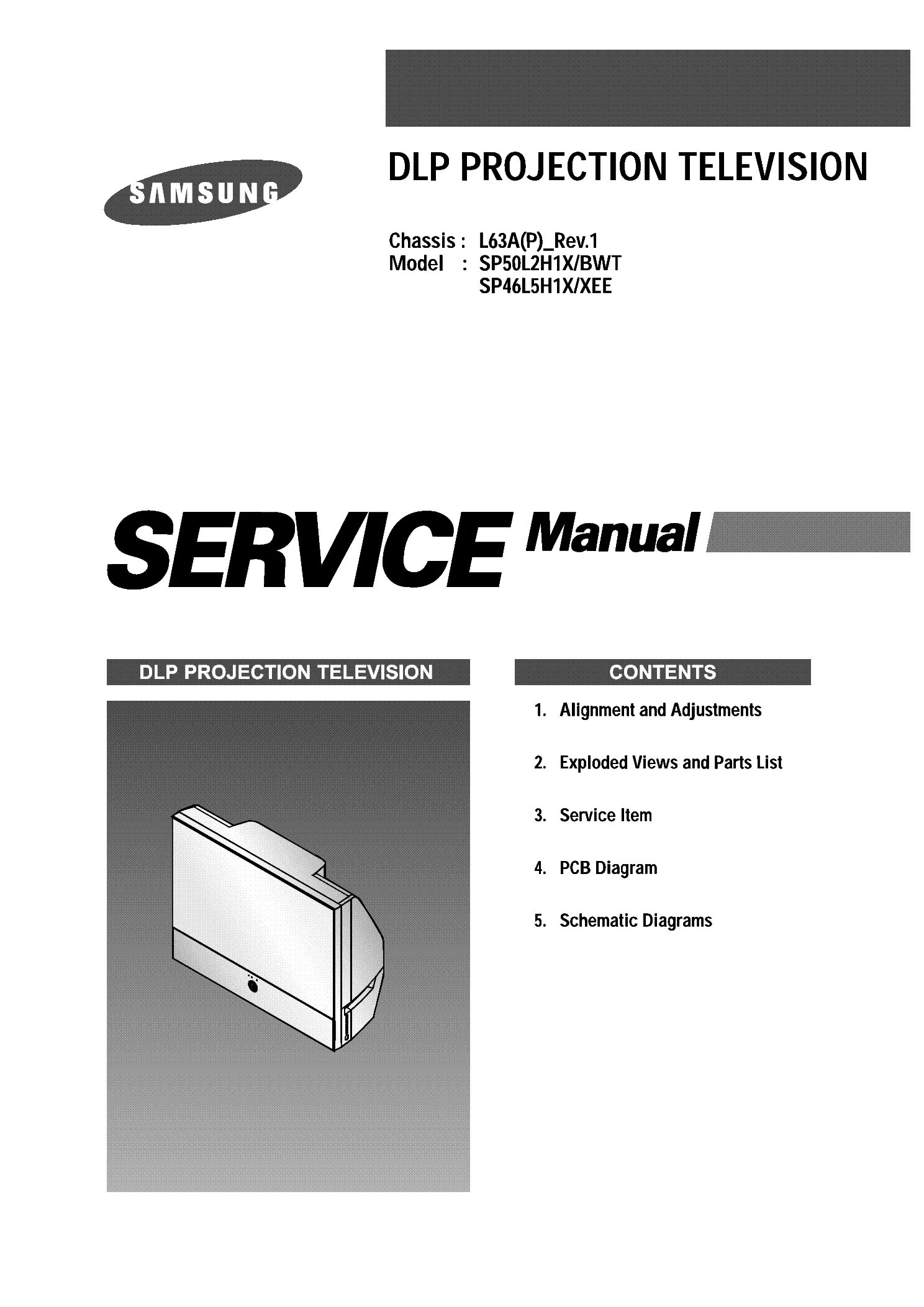 SAMSUNG

DLP PROJECTION TELEVISION

Chassis : L63A(P)_Rev.1
Model : SP50L2H1X/BWT
SP46L5H1X/XEE

SERVICE Manual

DLP PROJECTION TELEVISION

CONTENTS

1. Alignment and Adjustments

2. Exploded Views and Parts List

3. Service Item

4. PCB Diagram

5. Schematic Diagrams